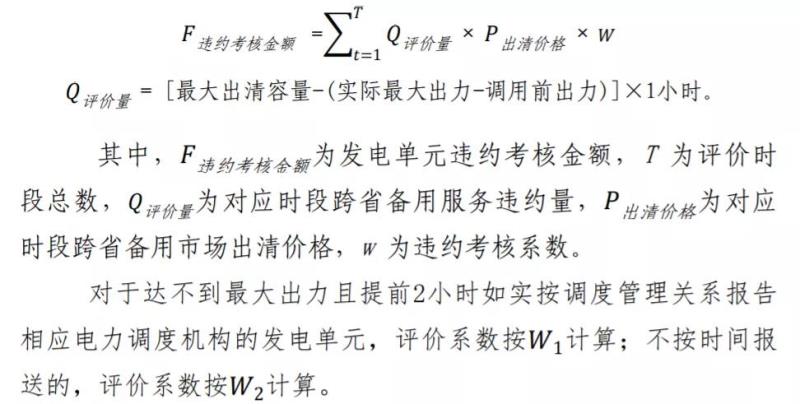 $F_{违约考核金额} = \sum_{t=1}^{T} Q_{评价量} \times P_{出清价格} \times w$

$Q_{评价量}$ = [最大出清容量-(实际最大出力-调用前出力)]×1小时。

其中，$F_{违约考核金额}$为发电单元违约考核金额，$T$ 为评价时段总数，$Q_{评价量}$为对应时段跨省备用服务违约量，$P_{出清价格}$为对应时段跨省备用市场出清价格，$w$ 为违约考核系数。

对于达不到最大出力且提前2小时如实按调度管理关系报告相应电力调度机构的发电单元，评价系数按$W_1$计算；不按时间报送的，评价系数按$W_2$计算。